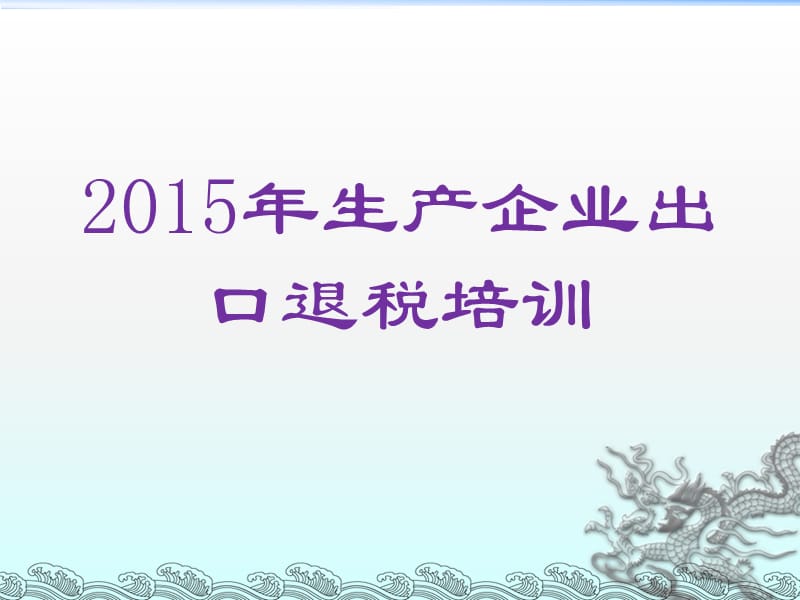 2015年生产企业出口退税培训